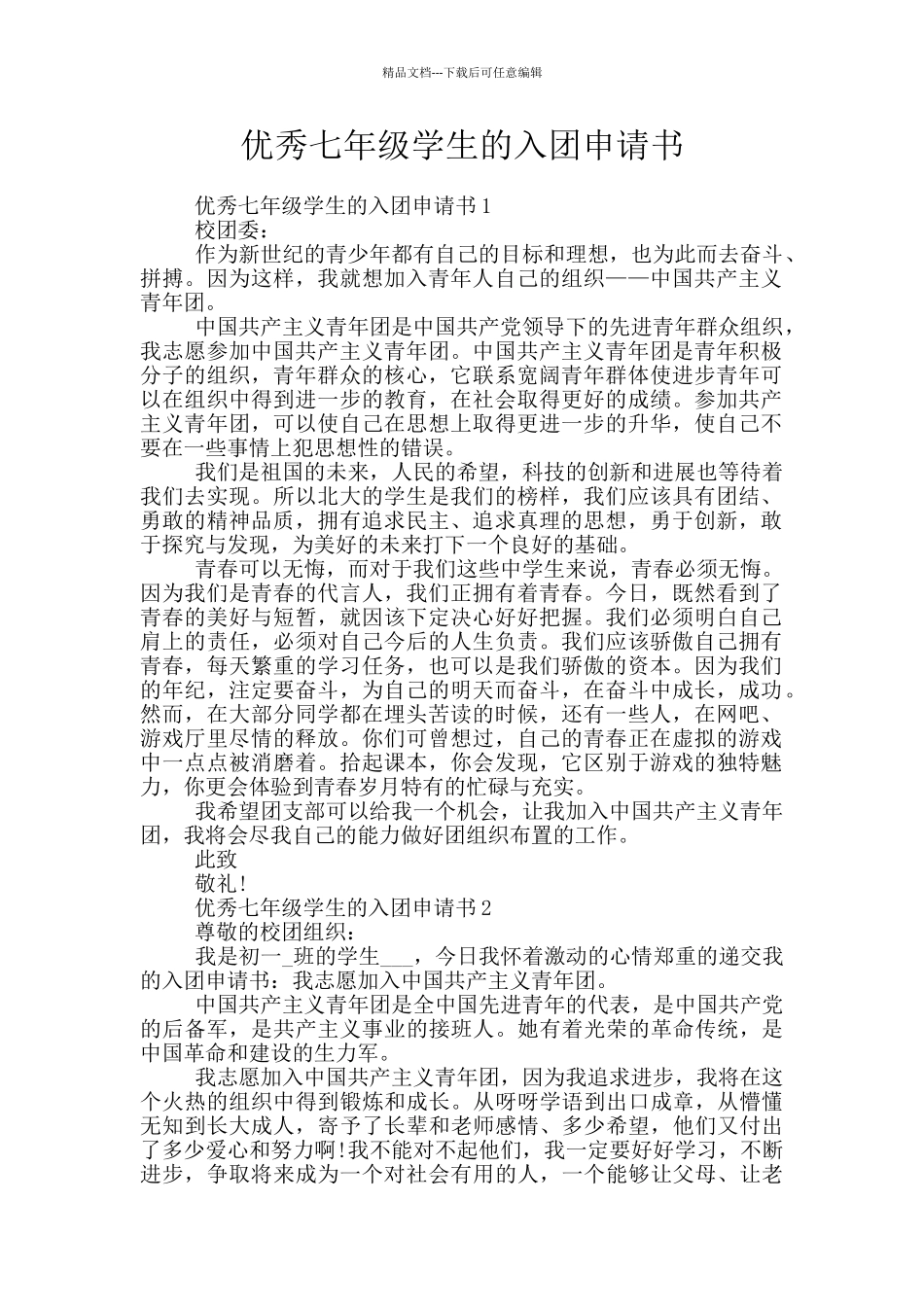 精品文档---下载后可任意编辑

优秀七年级学生的入团申请书

优秀七年级学生的入团申请书 1

校团委：

作为新世纪的青少年都有自己的目标和理想，也为此而去奋斗、拼搏。因为这样，我就想加入青年人自己的组织——中国共产主义青年团。

中国共产主义青年团是中国共产党领导下的先进青年群众组织，我志愿参加中国共产主义青年团。中国共产主义青年团是青年积极分子的组织，青年群众的核心，它联系宽阔青年群体使进步青年可以在组织中得到进一步的教育，在社会取得更好的成绩。参加共产主义青年团，可以使自己在思想上取得更进一步的升华，使自己不要在一些事情上犯思想性的错误。

我们是祖国的未来，人民的希望，科技的创新和进展也等待着我们去实现。所以北大的学生是我们的榜样，我们应该具有团结、勇敢的精神品质，拥有追求民主、追求真理的思想，勇于创新，敢于探究与发现，为美好的未来打下一个良好的基础。

青春可以无悔，而对于我们这些中学生来说，青春必须无悔。因为我们是青春的代言人，我们正拥有着青春。今日，既然看到了青春的美好与短暂，就因该下定决心好好把握。我们必须明白自己肩上的责任，必须对自己今后的人生负责。我们应该骄傲自己拥有青春，每天繁重的学习任务，也可以是我们骄傲的资本。因为我们的年纪，注定要奋斗，为自己的明天而奋斗，在奋斗中成长，成功。然而，在大部分同学都在埋头苦读的时候，还有一些人，在网吧、游戏厅里尽情的释放。你们可曾想过，自己的青春正在虚拟的游戏中一点点被消磨着。拾起课本，你会发现，它区别于游戏的独特魅力，你更会体验到青春岁月特有的忙碌与充实。

我希望团支部可以给我一个机会，让我加入中国共产主义青年团，我将会尽我自己的能力做好团组织布置的工作。

此致

敬礼!

优秀七年级学生的入团申请书 2

尊敬的校团组织：

我是初一_班的学生___，今日我怀着激动的心情郑重的递交我的入团申请书：我志愿加入中国共产主义青年团。

中国共产主义青年团是全中国先进青年的代表，是中国共产党的后备军，是共产主义事业的接班人。她有着光荣的革命传统，是中国革命和建设的生力军。

我志愿加入中国共产主义青年团，因为我追求进步，我将在这个火热的组织中得到锻炼和成长。从呀呀学语到出口成章，从懵懂无知到长大成人，寄予了长辈和老师感情、多少希望，他们又付出了多少爱心和努力啊!我不能对不起他们，我一定要好好学习，不断进步，争取将来成为一个对社会有用的人，一个能够让父母、让老